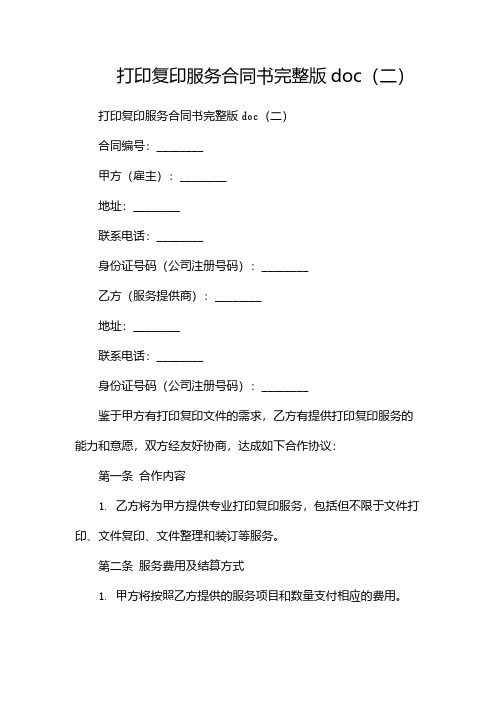 打印复印服务合同书完整版 doc（二）

打印复印服务合同书完整版 doc（二）

合同编号：________

甲方（雇主）：________

地址：________

联系电话：________

身份证号码（公司注册号码）：________

乙方（服务提供商）：________

地址：________

联系电话：________

身份证号码（公司注册号码）：________

鉴于甲方有打印复印文件的需求，乙方有提供打印复印服务的能力和意愿，双方经友好协商，达成如下合作协议：

第一条 合作内容

1. 乙方将为甲方提供专业打印复印服务，包括但不限于文件打印、文件复印、文件整理和装订等服务。

第二条 服务费用及结算方式

1. 甲方将按照乙方提供的服务项目和数量支付相应的费用。